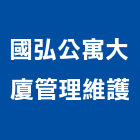 國弘公寓大廈管理維護